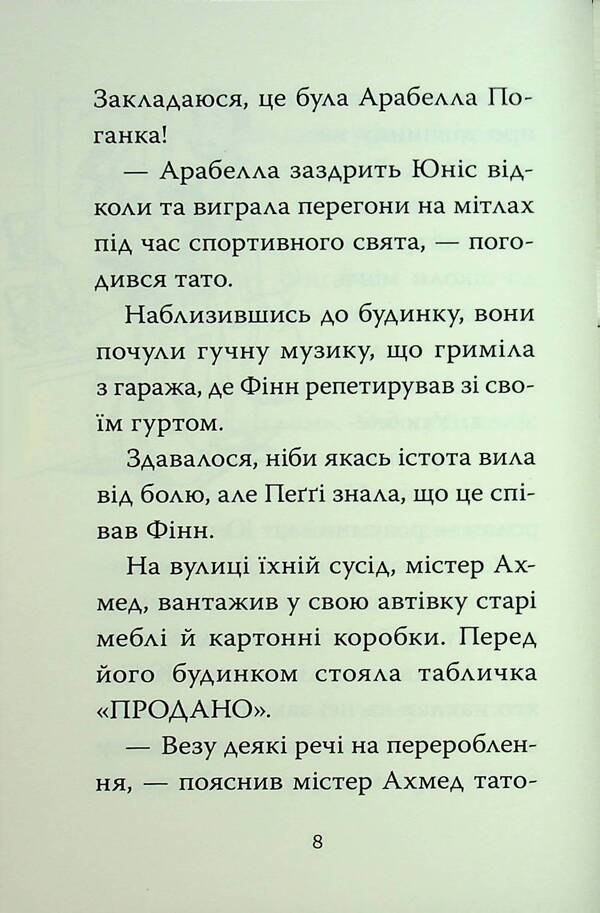 Закладаюся, це була Арабелла Поганка!

— Арабелла заздрить Юніс відколи та виграла перегони на мітлах під час спортивного свята, — погодився тато.

Наблизившись до будинку, вони почули гучну музику, що гриміла з гаража, де Фінн репетирував зі своїм гуртом.

Здавалося, ніби якась істота вила від болю, але Пеґґі знала, що це співав Фінн.

На вулиці їхній сусід, містер Ахмед, вантажив у свою автівку старі меблі й картонні коробки. Перед його будинком стояла табличка «ПРОДАНО».

— Везу деякі речі на перероблення, — пояснив містер Ахмед тато-

8